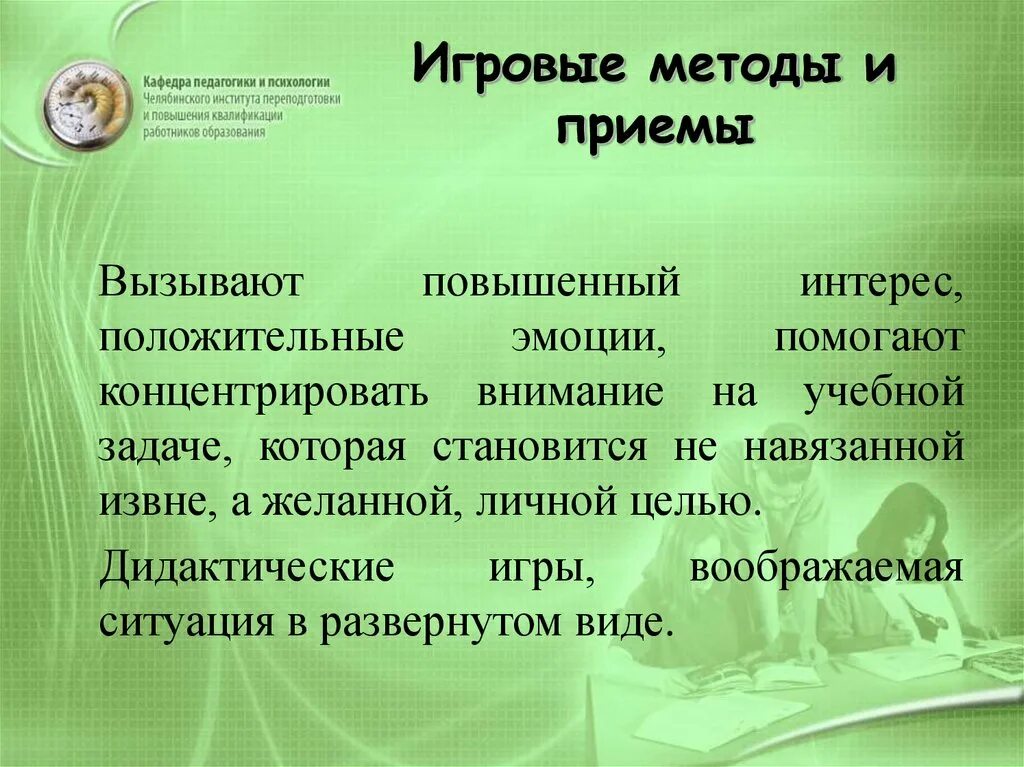 Кафедра педагогики и психологии
Челябинского института переподготовки и повышения квалификации работников образования

Игровые методы и приемы

Вызывают повышенный интерес, положительные эмоции, помогают концентрировать внимание на учебной задаче, которая становится не навязанной извне, а желанной, личной целью.

Дидактические игры, воображаемая ситуация в развернутом виде.